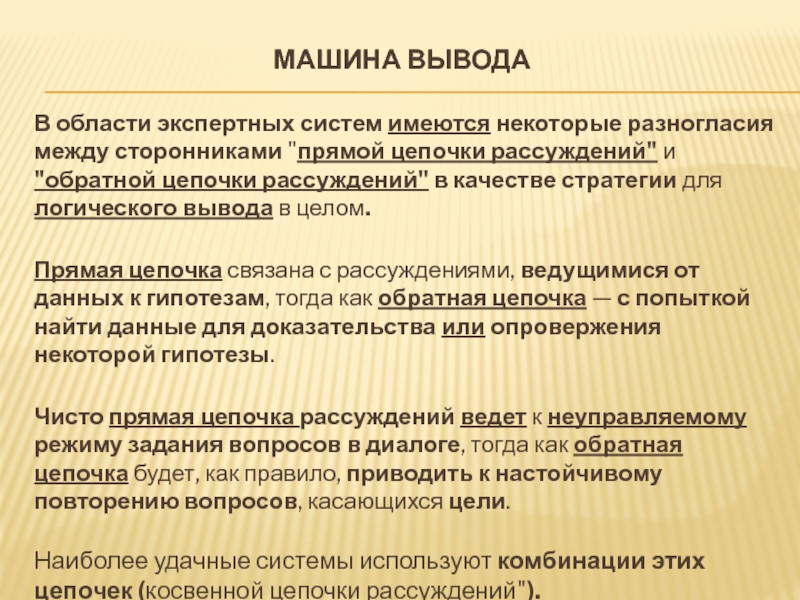 МАШИНА ВЫВОДА

В области экспертных систем имеются некоторые разногласия между сторонниками "прямой цепочки рассуждений" и "обратной цепочки рассуждений" в качестве стратегии для логического вывода в целом.

Прямая цепочка связана с рассуждениями, ведущимися от данных к гипотезам, тогда как обратная цепочка — с попыткой найти данные для доказательства или опровержения некоторой гипотезы.

Чисто прямая цепочка рассуждений ведет к неуправляемому режиму задания вопросов в диалоге, тогда как обратная цепочка будет, как правило, приводить к настойчивому повторению вопросов, касающихся цели.

Наиболее удачные системы используют комбинации этих цепочек (косвенной цепочки рассуждений").